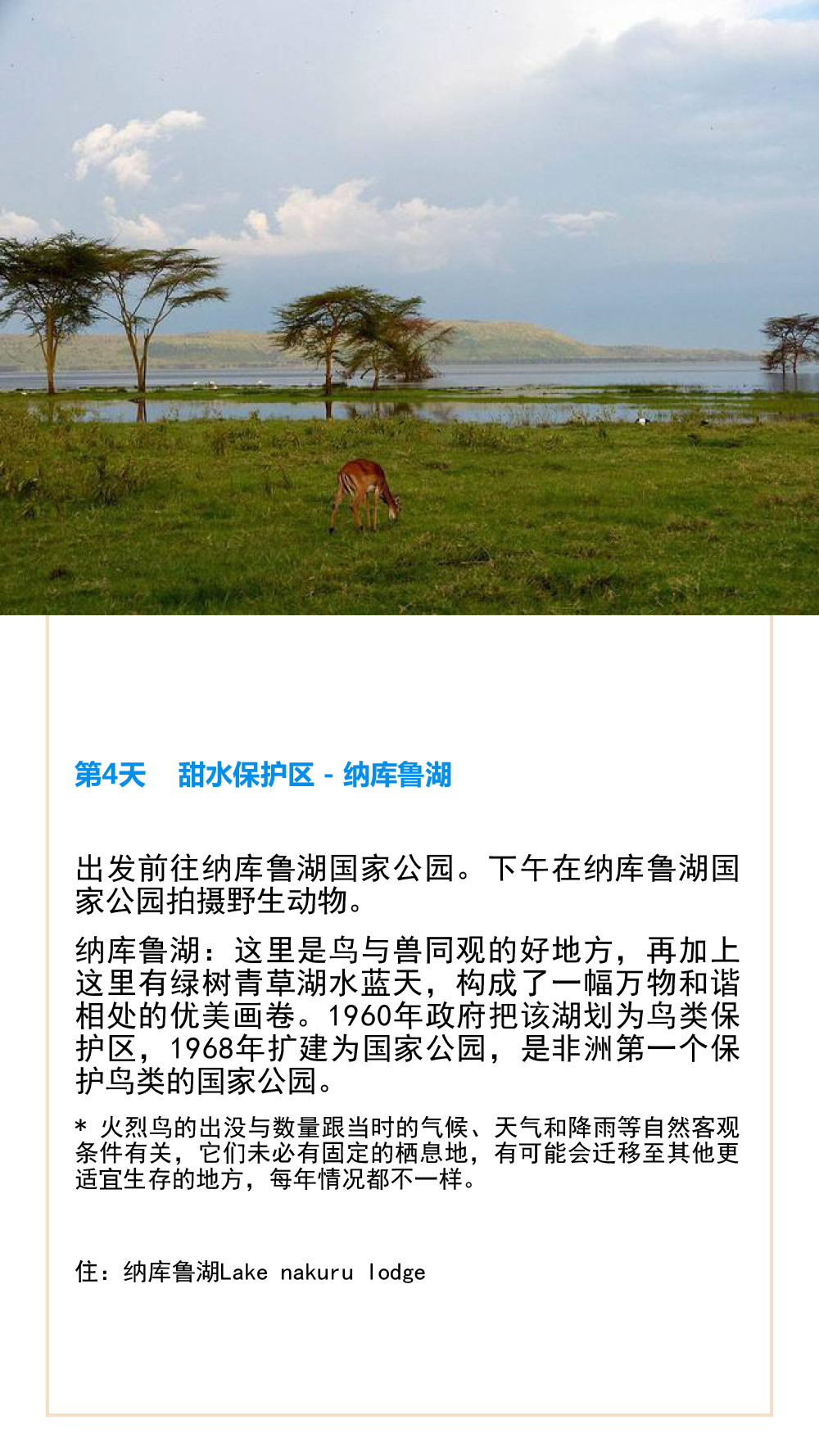 第4天　甜水保护区 - 纳库鲁湖

出发前往纳库鲁湖国家公园。下午在纳库鲁湖国家公园拍摄野生动物。

纳库鲁湖：这里是鸟与兽同观的好地方，再加上这里有绿树青草湖水蓝天，构成了一幅万物和谐相处的优美画卷。1960年政府把该湖划为鸟类保护区，1968年扩建为国家公园，是非洲第一个保护鸟类的国家公园。

* 火烈鸟的出没与数量跟当时的气候、天气和降雨等自然客观条件有关，它们未必有固定的栖息地，有可能会迁移至其他更适宜生存的地方，每年情况都不一样。

住：纳库鲁湖Lake nakuru lodge